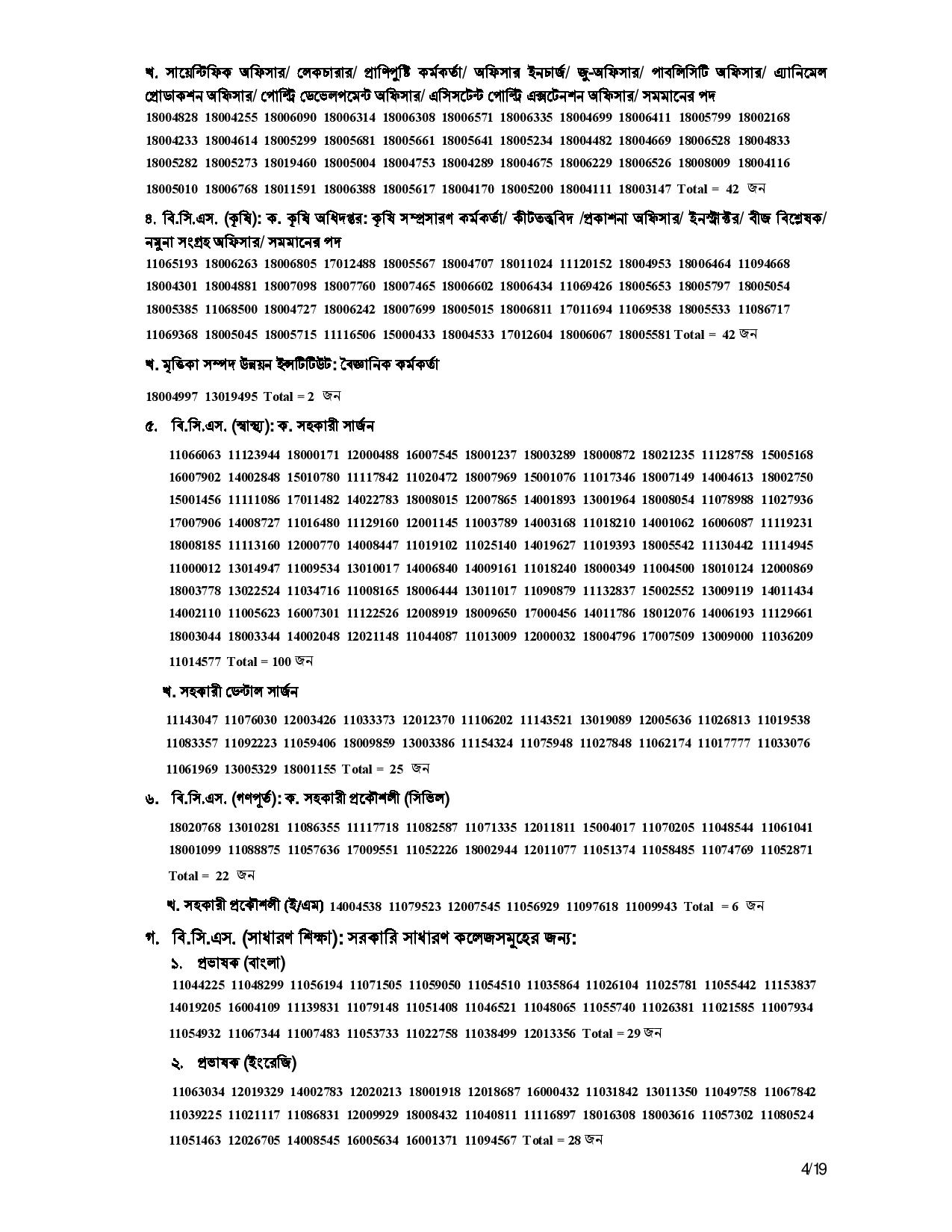 খ. সায়েন্টিফিক অফিসার/ লেকচারার/ প্রাণিপুষ্টি কর্মকর্তা/ অফিসার ইনচার্জ/ জু-অফিসার/ পাবলিসিটি অফিসার/ এ্যানিমেল প্রোডাকশন অফিসার/ পোল্ট্রি ডেভেলপমেন্ট অফিসার/ এসিসটেন্ট পোল্ট্রি এক্সটেনশন অফিসার/ সমমানের পদ

18004828 18004255 18006090 18006314 18006308 18006571 18006335 18004699 18006411 18005799 18002168 18004233 18004614 18005299 18005681 18005661 18005641 18005234 18004482 18004669 18006528 18004833 18005282 18005273 18019460 18005004 18004753 18004289 18004675 18006229 18006526 18008009 18004116 18005010 18006768 18011591 18006388 18005617 18004170 18005200 18004111 18003147 Total = 42 জন

৪. বি.সি.এস. (কৃষি): ক. কৃষি অধিদপ্তর: কৃষি সম্প্রসারণ কর্মকর্তা/ কীটতত্ত্ববিদ /প্রকাশনা অফিসার/ ইনস্ট্রাক্টর/ বীজ বিশ্লেষক/ নমুনা সংগ্রহ অফিসার/ সমমানের পদ

11065193 18006263 18006805 17012488 18005567 18004707 18011024 11120152 18004953 18006464 11094668 18004301 18004881 18007098 18007760 18007465 18006602 18006434 11069426 18005653 18005797 18005054 18005385 11068500 18004727 18006242 18007699 18005015 18006811 17011694 11069538 18005533 11086717 11069368 18005045 18005715 11116506 15000433 18004533 17012604 18006067 18005581 Total = 42 জন

খ. মৃত্তিকা সম্পদ উন্নয়ন ইন্সটিটিউট: বৈজ্ঞানিক কর্মকর্তা

18004997 13019495 Total = 2 জন

৫. বি.সি.এস. (স্বাস্থ্য): ক. সহকারী সার্জন

11066063 11123944 18000171 12000488 16007545 18001237 18003289 18000872 18021235 11128758 15005168 16007902 14002848 15010780 11117842 11020472 18007969 15001076 11017346 18007149 14004613 18002750 15001456 11111086 17011482 14022783 18008015 12007865 14001893 13001964 18008054 11078988 11027936 17007906 14008727 11016480 11129160 12001145 11003789 14003168 11018210 14001062 16006087 11119231 18008185 11113160 12000770 14008447 11019102 11025140 14019627 11019393 18005542 11130442 11114945 11000012 13014947 11009534 13010017 14006840 14009161 11018240 18000349 11004500 18010124 12000869 18003778 13022524 11034716 11008165 18006444 13011017 11090879 11132837 15002552 13009119 14011434 14002110 11005623 16007301 11122526 12008919 18009650 17000456 14011786 18012076 14006193 11129661 18003044 18003344 14002048 12021148 11044087 11013009 12000032 18004796 17007509 13009000 11036209 11014577 Total = 100 জন

খ. সহকারী ডেন্টাল সার্জন

11143047 11076030 12003426 11033373 12012370 11106202 11143521 13019089 12005636 11026813 11019538 11083357 11092223 11059406 18009859 13003386 11154324 11075948 11027848 11062174 11017777 11033076 11061969 13005329 18001155 Total = 25 জন

৬. বি.সি.এস. (গণপূর্ত): ক. সহকারী প্রকৌশলী (সিভিল)

18020768 13010281 11086355 11117718 11082587 11071335 12011811 15004017 11070205 11048544 11061041 18001099 11088875 11057636 17009551 11052226 18002944 12011077 11051374 11058485 11074769 11052871 Total = 22 জন

খ. সহকারী প্রকৌশলী (ই/এম) 14004538 11079523 12007545 11056929 11097618 11009943 Total = 6 জন

গ. বি.সি.এস. (সাধারণ শিক্ষা): সরকারি সাধারণ কলেজসমূহের জন্য:

১. প্রভাষক (বাংলা)

11044225 11048299 11056194 11071505 11059050 11054510 11035864 11026104 11025781 11055442 11153837 14019205 16004109 11139831 11079148 11051408 11046521 11048065 11055740 11026381 11021585 11007934 11054932 11067344 11007483 11053733 11022758 11038499 12013356 Total = 29 জন

২. প্রভাষক (ইংরেজি)

11063034 12019329 14002783 12020213 18001918 12018687 16000432 11031842 13011350 11049758 11067842 11039225 11021117 11086831 12009929 18008432 11040811 11116897 18016308 18003616 11057302 11080524 11051463 12026705 14008545 16005634 16001371 11094567 Total = 28 জন

4/19